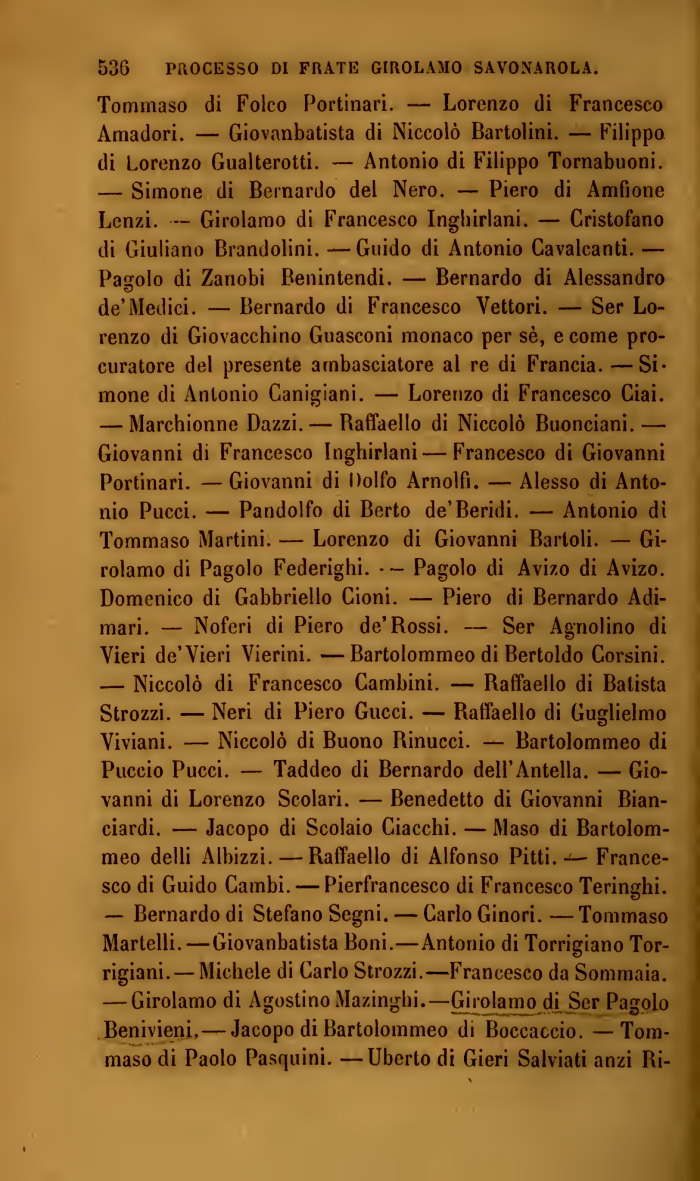 536 PROCESSO DI FRATE GIROLAMO SAVONAROLA.

Tommaso di Folco Portinari. — Lorenzo di Francesco Amadori. — Giovanbatista di Niccolò Bartolini. — Filippo di Lorenzo Gualterotti. — Antonio di Filippo Tornabuoni. — Simone di Bernardo del Nero. — Piero di Amfione Lenzi. — Girolamo di Francesco Inghirlani. — Cristofano di Giuliano Brandolini. — Guido di Antonio Cavalcanti. — Pagolo di Zanobi Benintendi. — Bernardo di Alessandro de'Medici. — Bernardo di Francesco Vettori. — Ser Lorenzo di Giovacchino Guasconi monaco per sè, e come procuratore del presente ambasciatore al re di Francia. — Simone di Antonio Canigiani. — Lorenzo di Francesco Ciai. — Marchionne Dazzi. — Raffaello di Niccolò Buonciani. — Giovanni di Francesco Inghirlani — Francesco di Giovanni Portinari. — Giovanni di Dolfo Arnolfi. — Alesso di Antonio Pucci. — Pandolfo di Berto de'Beridi. — Antonio di Tommaso Martini. — Lorenzo di Giovanni Bartoli. — Girolamo di Pagolo Federighi. — Pagolo di Avizo di Avizo. Domenico di Gabbriello Cioni. — Piero di Bernardo Adimari. — Noferi di Piero de'Rossi. — Ser Agnolino di Vieri de'Vieri Vierini. — Bartolommeo di Bertoldo Corsini. — Niccolò di Francesco Cambini. — Raffaello di Batista Strozzi. — Neri di Piero Gucci. — Raffaello di Guglielmo Viviani. — Niccolò di Buono Rinucci. — Bartolommeo di Puccio Pucci. — Taddeo di Bernardo dell'Antella. — Giovanni di Lorenzo Scolari. — Benedetto di Giovanni Bianciardi. — Jacopo di Scolaio Ciacchi. — Maso di Bartolommeo delli Albizzi. — Raffaello di Alfonso Pitti. — Francesco di Guido Cambi. — Pierfrancesco di Francesco Teringhi. — Bernardo di Stefano Segni. — Carlo Ginori. — Tommaso Martelli. — Giovanbatista Boni. — Antonio di Torrigiano Torrigiani. — Michele di Carlo Strozzi. — Francesco da Sommaia. — Girolamo di Agostino Mazinghi. — Girolamo di Ser Pagolo Benivieni. — Jacopo di Bartolommeo di Boccaccio. — Tommaso di Paolo Pasquini. — Uberto di Gieri Salviati anzi Ri-